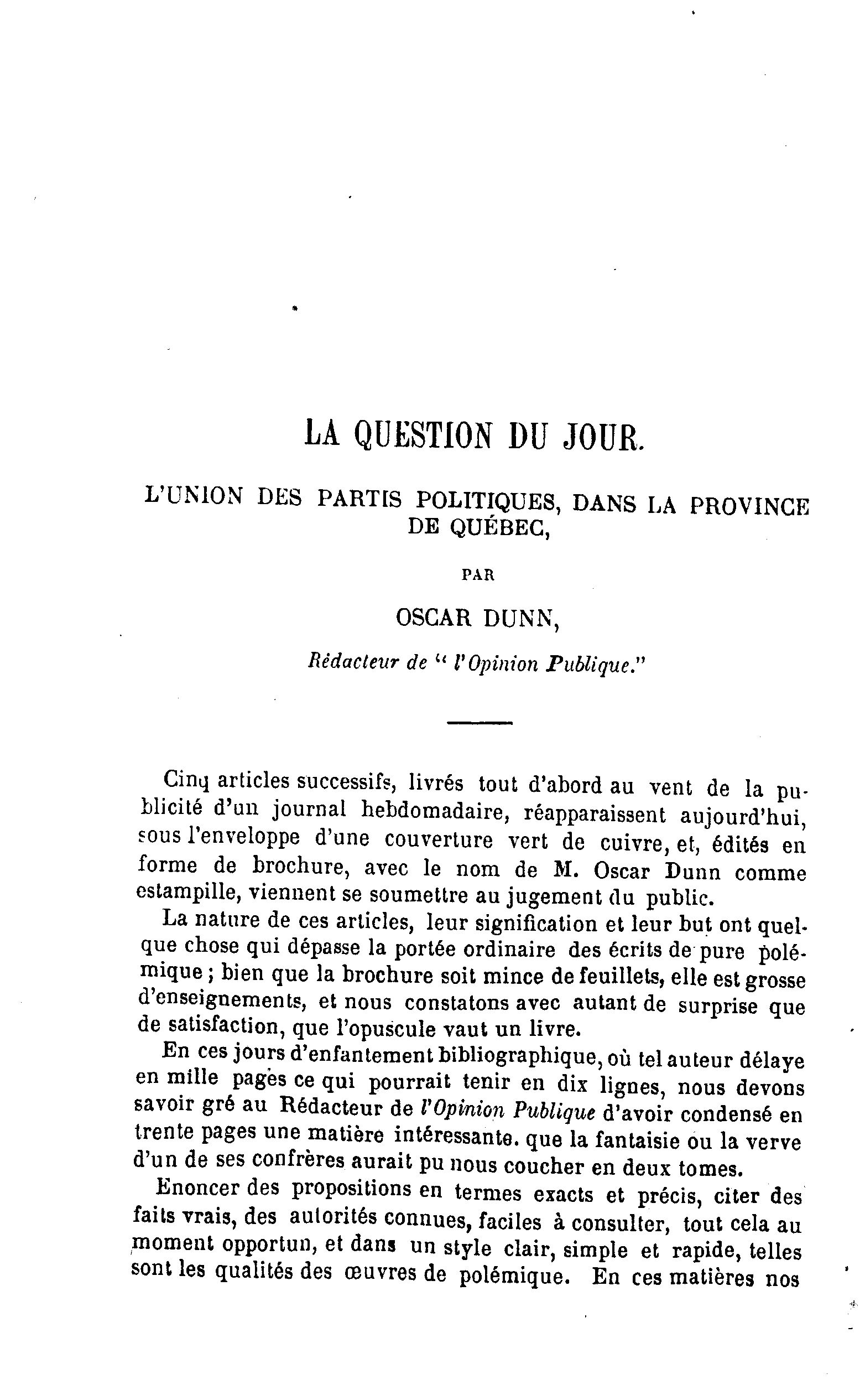 LA QUESTION DU JOUR.

L'UNION DES PARTIS POLITIQUES, DANS LA PROVINCE DE QUÉBEC,

PAR

OSCAR DUNN,

Rédacteur de " l'Opinion Publique."

Cinq articles successifs, livrés tout d'abord au vent de la publicité d'un journal hebdomadaire, réapparaissent aujourd'hui, sous l'enveloppe d'une couverture vert de cuivre, et, édités en forme de brochure, avec le nom de M. Oscar Dunn comme estampille, viennent se soumettre au jugement du public.

La nature de ces articles, leur signification et leur but ont quelque chose qui dépasse la portée ordinaire des écrits de pure polémique ; bien que la brochure soit mince de feuillets, elle est grosse d'enseignements, et nous constatons avec autant de surprise que de satisfaction, que l'opuscule vaut un livre.

En ces jours d'enfantement bibliographique, où tel auteur délaye en mille pages ce qui pourrait tenir en dix lignes, nous devons savoir gré au Rédacteur de l'Opinion Publique d'avoir condensé en trente pages une matière intéressante. que la fantaisie ou la verve d'un de ses confrères aurait pu nous coucher en deux tomes.

Enoncer des propositions en termes exacts et précis, citer des faits vrais, des autorités connues, faciles à consulter, tout cela au moment opportun, et dans un style clair, simple et rapide, telles sont les qualités des œuvres de polémique. En ces matières nos